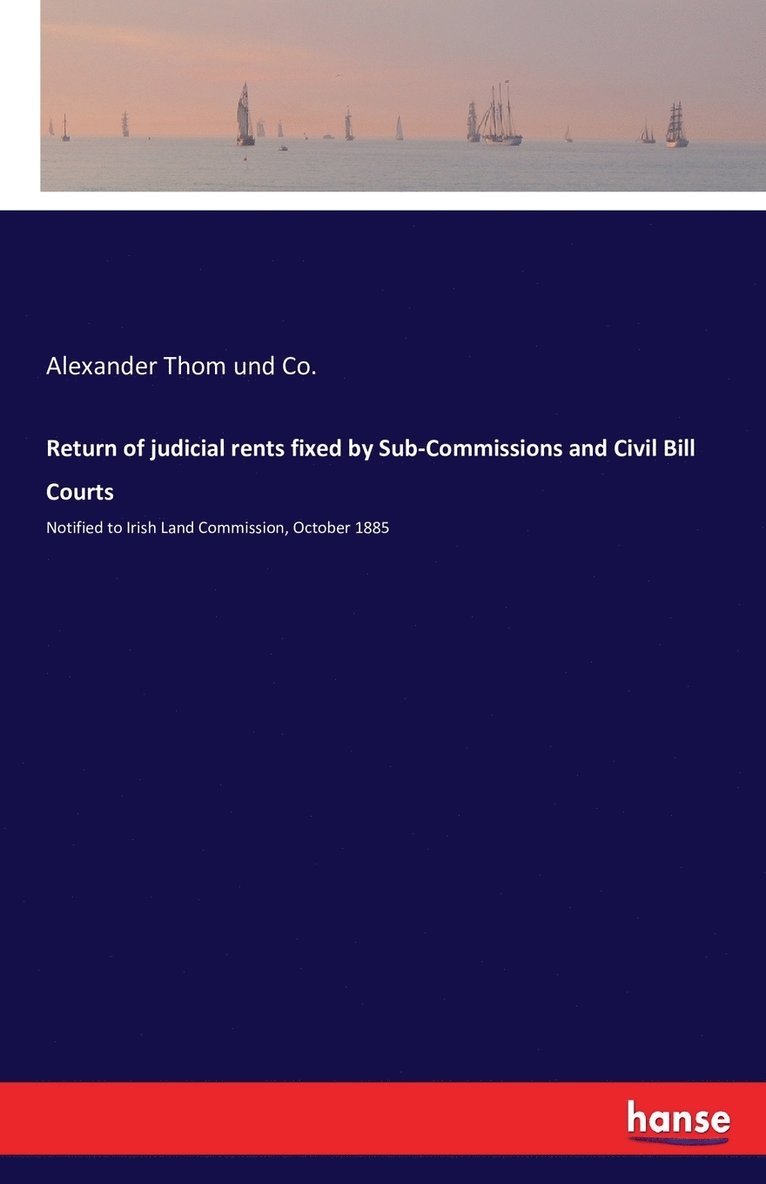 Alexander Thom und Co.

Return of judicial rents fixed by Sub-Commissions and Civil Bill Courts

Notified to Irish Land Commission, October 1885

hanse